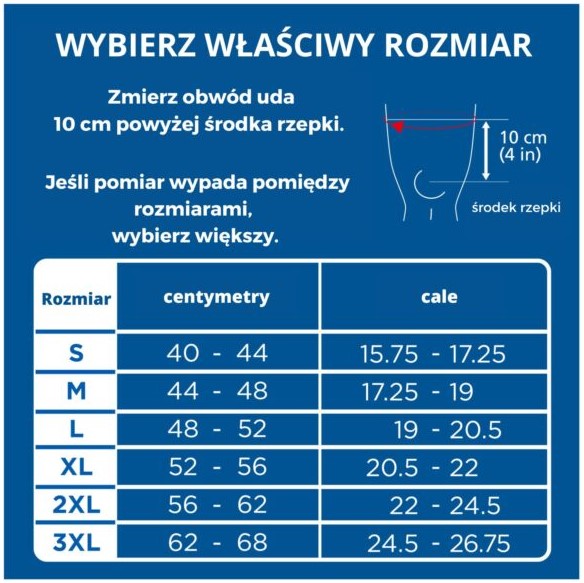 WYBIERZ WŁAŚCIWY ROZMIAR

Zmierz obwód uda 10 cm powyżej środka rzepki.

Jeśli pomiar wypada pomiędzy rozmiarami, wybierz większy.

10 cm (4 in)

środek rzepki

| Rozmiar | centymetry | cale |
|---|---|---|
| S | 40 - 44 | 15.75 - 17.25 |
| M | 44 - 48 | 17.25 - 19 |
| L | 48 - 52 | 19 - 20.5 |
| XL | 52 - 56 | 20.5 - 22 |
| 2XL | 56 - 62 | 22 - 24.5 |
| 3XL | 62 - 68 | 24.5 - 26.75 |